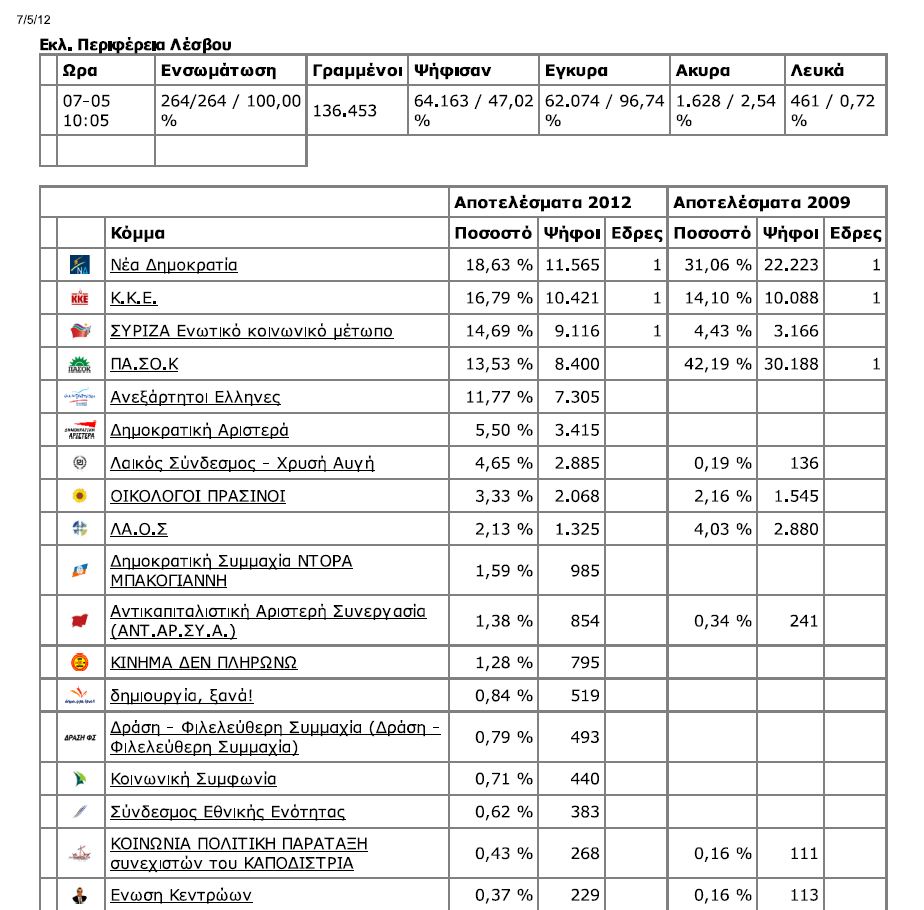 7/5/12

Εκλ. Περιφέρεια Λέσβου

| Ωρα | Ενσωμάτωση | Γραμμένοι | Ψήφισαν | Εγκυρα | Ακυρα | Λευκά |
|---|---|---|---|---|---|---|
| 07-05 10:05 | 264/264 / 100,00 % | 136.453 | 64.163 / 47,02 % | 62.074 / 96,74 % | 1.628 / 2,54 % | 461 / 0,72 % |

| | Αποτελέσματα 2012 | | | Αποτελέσματα 2009 | | |
|---|---|---|---|---|---|---|
| Κόμμα | Ποσοστό | Ψήφοι | Εδρες | Ποσοστό | Ψήφοι | Εδρες |
| Νέα Δημοκρατία | 18,63 % | 11.565 | 1 | 31,06 % | 22.223 | 1 |
| Κ.Κ.Ε. | 16,79 % | 10.421 | 1 | 14,10 % | 10.088 | 1 |
| ΣΥΡΙΖΑ Ενωτικό κοινωνικό μέτωπο | 14,69 % | 9.116 | 1 | 4,43 % | 3.166 | |
| ΠΑ.ΣΟ.Κ | 13,53 % | 8.400 | | 42,19 % | 30.188 | 1 |
| Ανεξάρτητοι Ελληνες | 11,77 % | 7.305 | | | | |
| Δημοκρατική Αριστερά | 5,50 % | 3.415 | | | | |
| Λαικός Σύνδεσμος - Χρυσή Αυγή | 4,65 % | 2.885 | | 0,19 % | 136 | |
| ΟΙΚΟΛΟΓΟΙ ΠΡΑΣΙΝΟΙ | 3,33 % | 2.068 | | 2,16 % | 1.545 | |
| ΛΑ.Ο.Σ | 2,13 % | 1.325 | | 4,03 % | 2.880 | |
| Δημοκρατική Συμμαχία ΝΤΟΡΑ ΜΠΑΚΟΓΙΑΝΝΗ | 1,59 % | 985 | | | | |
| Αντικαπιταλιστική Αριστερή Συνεργασία (ΑΝΤ.ΑΡ.ΣΥ.Α.) | 1,38 % | 854 | | 0,34 % | 241 | |
| ΚΙΝΗΜΑ ΔΕΝ ΠΛΗΡΩΝΩ | 1,28 % | 795 | | | | |
| δημιουργία, ξανά! | 0,84 % | 519 | | | | |
| Δράση - Φιλελεύθερη Συμμαχία (Δράση - Φιλελεύθερη Συμμαχία) | 0,79 % | 493 | | | | |
| Κοινωνική Συμφωνία | 0,71 % | 440 | | | | |
| Σύνδεσμος Εθνικής Ενότητας | 0,62 % | 383 | | | | |
| ΚΟΙΝΩΝΙΑ ΠΟΛΙΤΙΚΗ ΠΑΡΑΤΑΞΗ συνεχιστών του ΚΑΠΟΔΙΣΤΡΙΑ | 0,43 % | 268 | | 0,16 % | 111 | |
| Ενωση Κεντρώων | 0,37 % | 229 | | 0,16 % | 113 | |